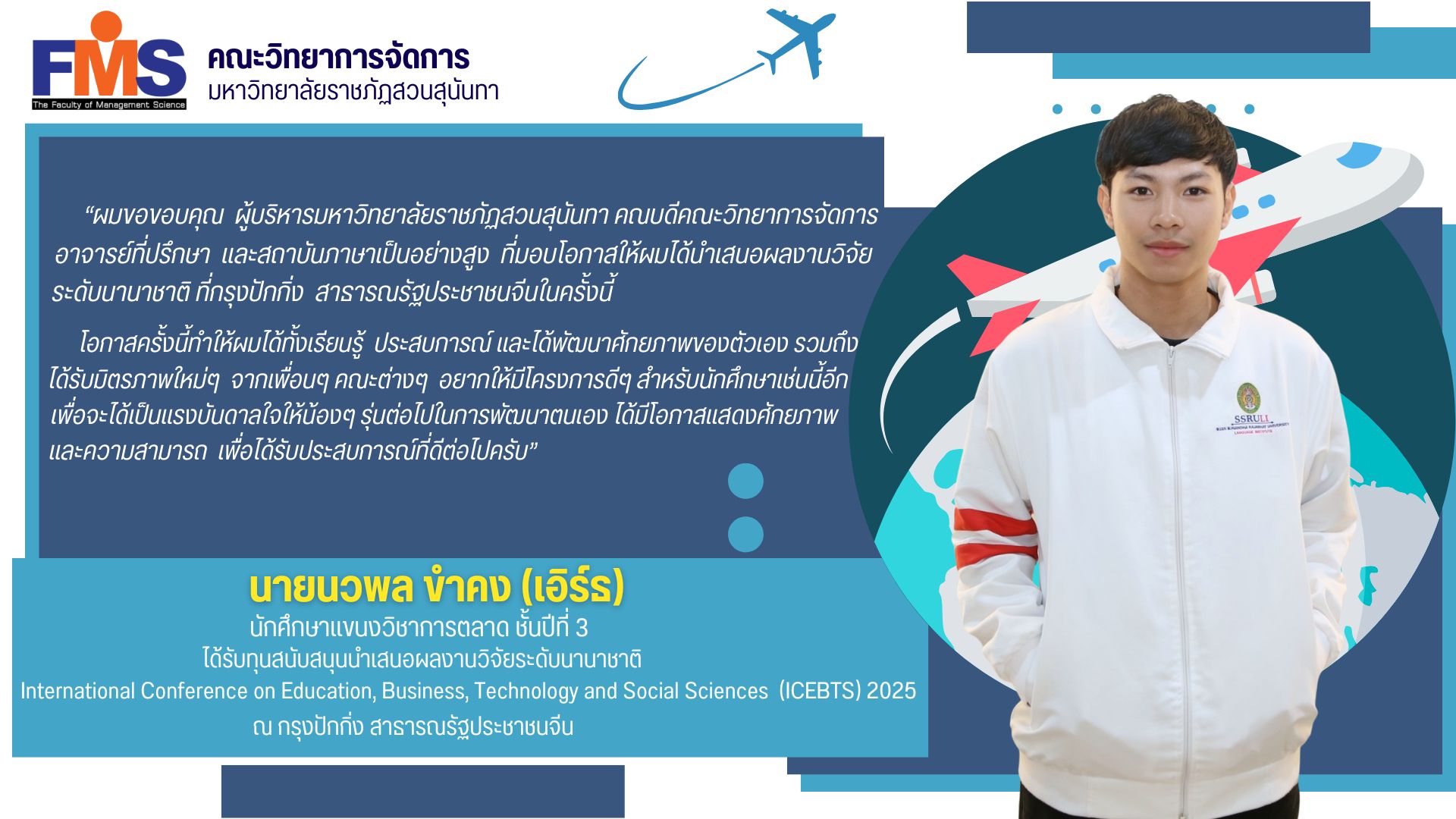 FMS
The Faculty of Management Science

คณะวิทยาการจัดการ
มหาวิทยาลัยราชภัฏสวนสุนันทา

"ผมขอขอบคุณ ผู้บริหารมหาวิทยาลัยราชภัฏสวนสุนันทา คณบดีคณะวิทยาการจัดการ อาจารย์ที่ปรึกษา และสถาบันภาษาเป็นอย่างสูง ที่มอบโอกาสให้ผมได้นำเสนอผลงานวิจัยระดับนานาชาติ ที่กรุงปักกิ่ง สาธารณรัฐประชาชนจีนในครั้งนี้

โอกาสครั้งนี้ทำให้ผมได้ทั้งเรียนรู้ ประสบการณ์ และได้พัฒนาศักยภาพของตัวเอง รวมถึงได้รับมิตรภาพใหม่ๆ จากเพื่อนๆ คณะต่างๆ อยากให้มีโครงการดีๆ สำหรับนักศึกษาเช่นนี้อีก เพื่อจะได้เป็นแรงบันดาลใจให้น้องๆ รุ่นต่อไปในการพัฒนาตนเอง ได้มีโอกาสแสดงศักยภาพและความสามารถ เพื่อได้รับประสบการณ์ที่ดีต่อไปครับ"

นายนวพล ขำคง (เอิร์ธ)
นักศึกษาแขนงวิชาการตลาด ชั้นปีที่ 3
ได้รับทุนสนับสนุนนำเสนอผลงานวิจัยระดับนานาชาติ
International Conference on Education, Business, Technology and Social Sciences (ICEBTS) 2025
ณ กรุงปักกิ่ง สาธารณรัฐประชาชนจีน

SSRULI